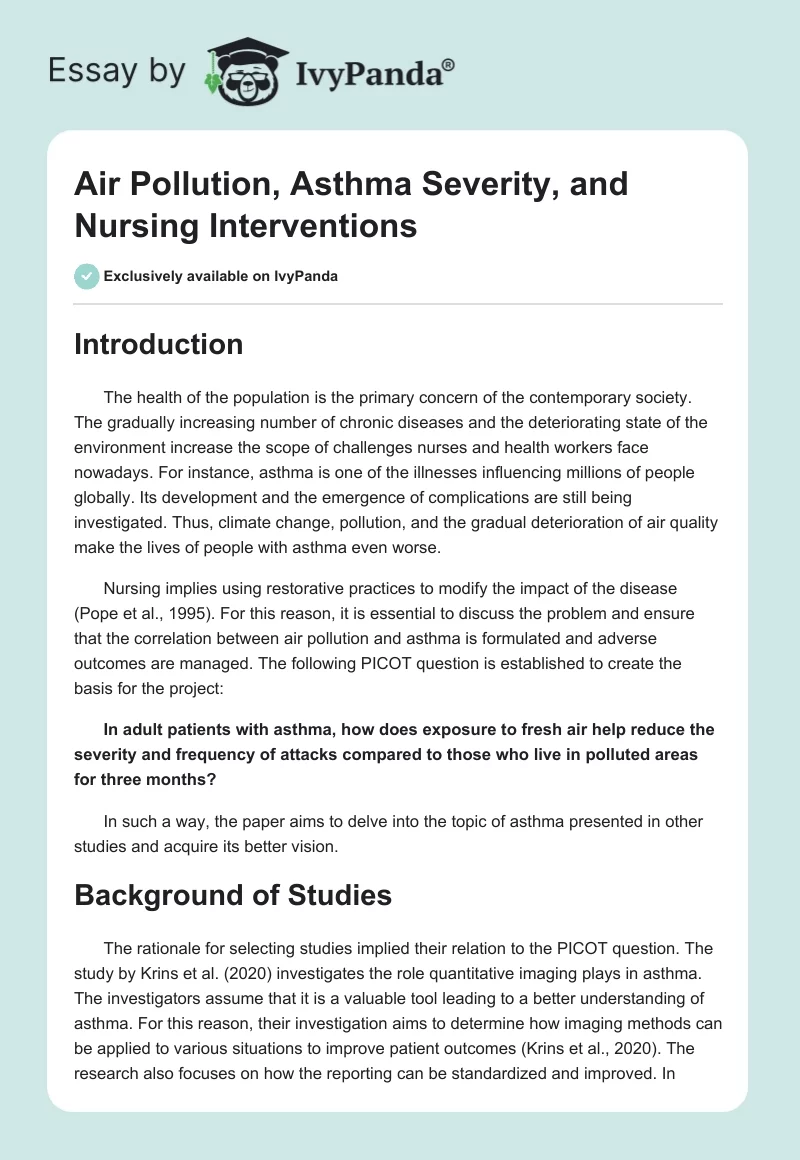 Essay by IvyPanda®

Air Pollution, Asthma Severity, and Nursing Interventions

Exclusively available on IvyPanda

Introduction

The health of the population is the primary concern of the contemporary society. The gradually increasing number of chronic diseases and the deteriorating state of the environment increase the scope of challenges nurses and health workers face nowadays. For instance, asthma is one of the illnesses influencing millions of people globally. Its development and the emergence of complications are still being investigated. Thus, climate change, pollution, and the gradual deterioration of air quality make the lives of people with asthma even worse.

Nursing implies using restorative practices to modify the impact of the disease (Pope et al., 1995). For this reason, it is essential to discuss the problem and ensure that the correlation between air pollution and asthma is formulated and adverse outcomes are managed. The following PICOT question is established to create the basis for the project:

In adult patients with asthma, how does exposure to fresh air help reduce the severity and frequency of attacks compared to those who live in polluted areas for three months?

In such a way, the paper aims to delve into the topic of asthma presented in other studies and acquire its better vision.

Background of Studies

The rationale for selecting studies implied their relation to the PICOT question. The study by Krins et al. (2020) investigates the role quantitative imaging plays in asthma. The investigators assume that it is a valuable tool leading to a better understanding of asthma. For this reason, their investigation aims to determine how imaging methods can be applied to various situations to improve patient outcomes (Krins et al., 2020). The research also focuses on how the reporting can be standardized and improved. In